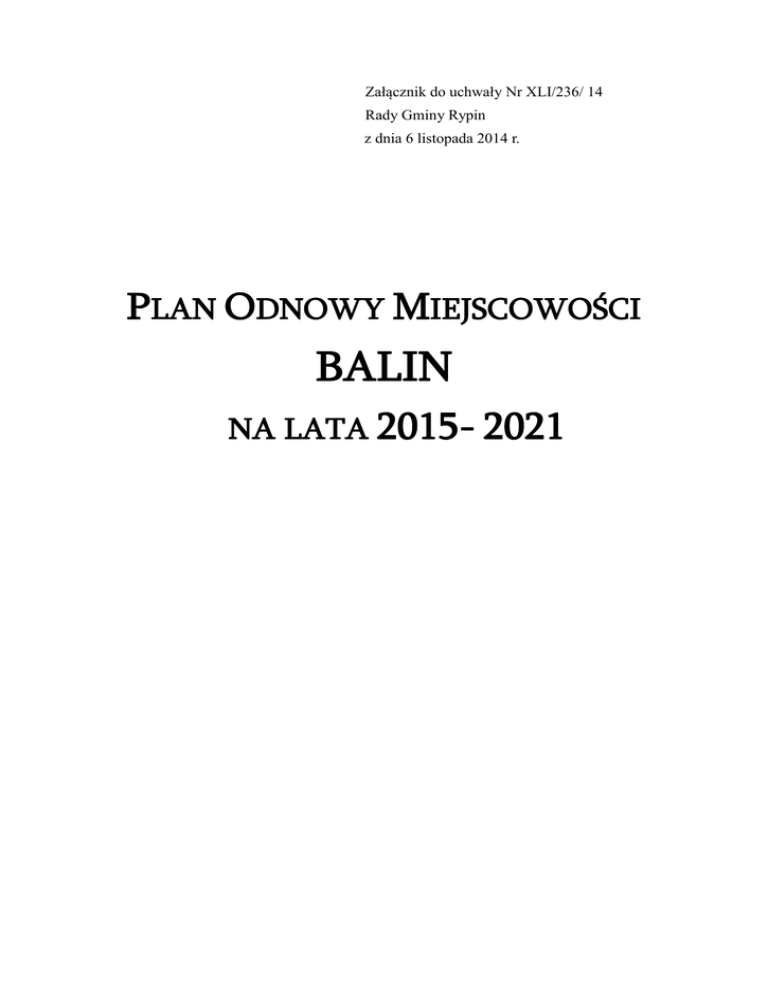 Załącznik do uchwały Nr XLI/236/ 14
Rady Gminy Rypin
z dnia 6 listopada 2014 r.

PLAN ODNOWY MIEJSCOWOŚCI

BALIN

NA LATA 2015- 2021